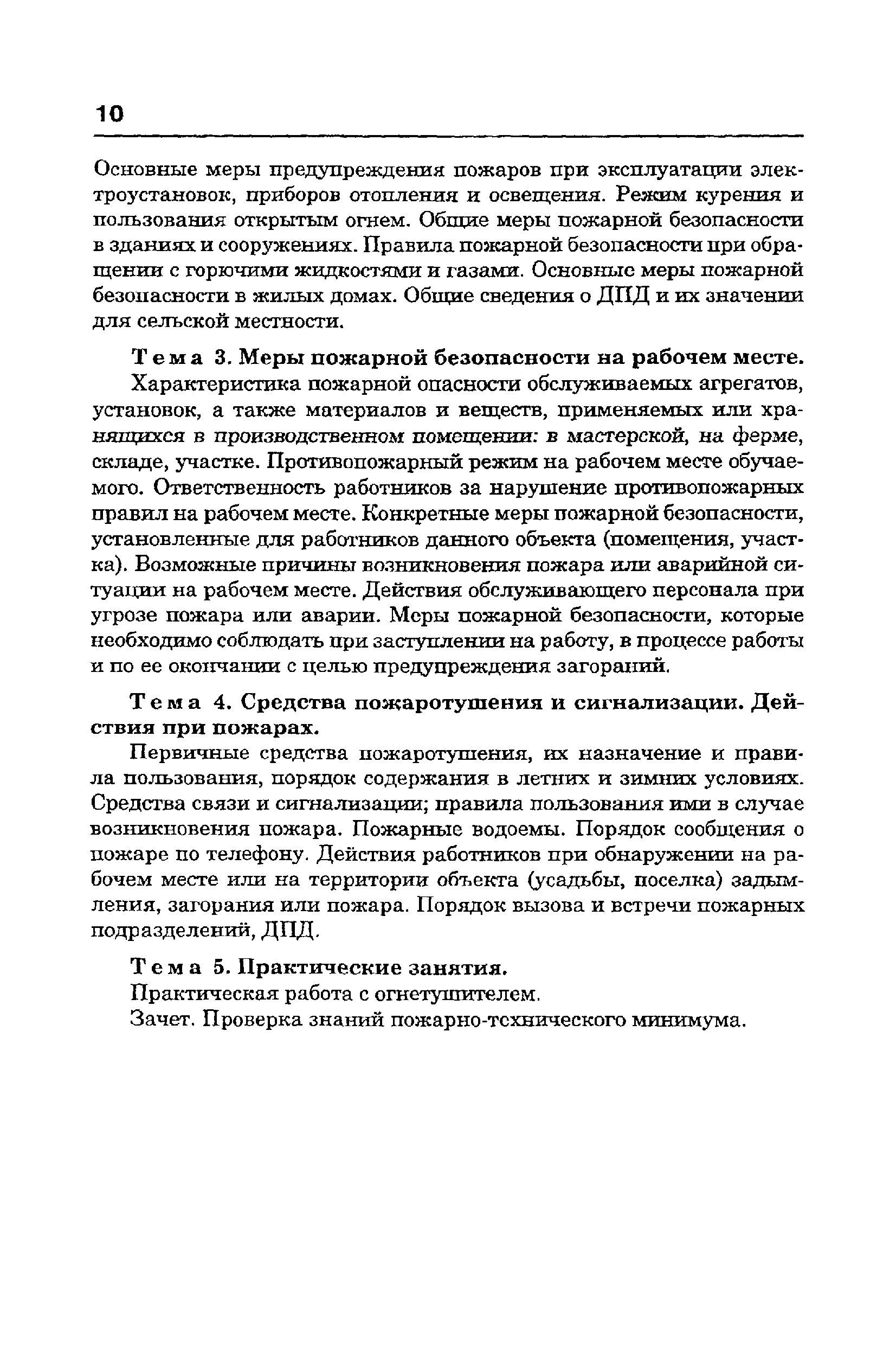 10

Основные меры предупреждения пожаров при эксплуатации электроустановок, приборов отопления и освещения. Режим курения и пользования открытым огнем. Общие меры пожарной безопасности в зданиях и сооружениях. Правила пожарной безопасности при обращении с горючими жидкостями и газами. Основные меры пожарной безопасности в жилых домах. Общие сведения о ДПД и их значении для сельской местности.

Тема 3. Меры пожарной безопасности на рабочем месте.

Характеристика пожарной опасности обслуживаемых агрегатов, установок, а также материалов и веществ, применяемых или хранящихся в производственном помещении: в мастерской, на ферме, складе, участке. Противопожарный режим на рабочем месте обучаемого. Ответственность работников за нарушение противопожарных правил на рабочем месте. Конкретные меры пожарной безопасности, установленные для работников данного объекта (помещения, участка). Возможные причины возникновения пожара или аварийной ситуации на рабочем месте. Действия обслуживающего персонала при угрозе пожара или аварии. Меры пожарной безопасности, которые необходимо соблюдать при заступлении на работу, в процессе работы и по ее окончании с целью предупреждения загораний.

Тема 4. Средства пожаротушения и сигнализации. Действия при пожарах.

Первичные средства пожаротушения, их назначение и правила пользования, порядок содержания в летних и зимних условиях. Средства связи и сигнализации; правила пользования ими в случае возникновения пожара. Пожарные водоемы. Порядок сообщения о пожаре по телефону. Действия работников при обнаружении на рабочем месте или на территории объекта (усадьбы, поселка) задымления, загорания или пожара. Порядок вызова и встречи пожарных подразделений, ДПД.

Тема 5. Практические занятия.

Практическая работа с огнетушителем.

Зачет. Проверка знаний пожарно-технического минимума.